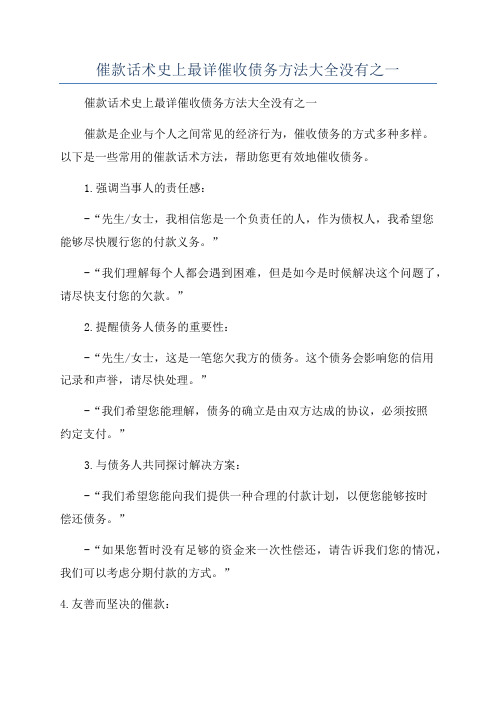 催款话术史上最详催收债务方法大全没有之一

催款话术史上最详催收债务方法大全没有之一

催款是企业与个人之间常见的经济行为，催收债务的方式多种多样。以下是一些常用的催款话术方法，帮助您更有效地催收债务。

1.强调当事人的责任感：

-“先生/女士，我相信您是一个负责任的人，作为债权人，我希望您能够尽快履行您的付款义务。”

-“我们理解每个人都会遇到困难，但是如今是时候解决这个问题了，请尽快支付您的欠款。”

2.提醒债务人债务的重要性：

-“先生/女士，这是一笔您欠我方的债务。这个债务会影响您的信用记录和声誉，请尽快处理。”

-“我们希望您能理解，债务的确立是由双方达成的协议，必须按照约定支付。”

3.与债务人共同探讨解决方案：

-“我们希望您能向我们提供一种合理的付款计划，以便您能够按时偿还债务。”

-“如果您暂时没有足够的资金来一次性偿还，请告诉我们您的情况，我们可以考虑分期付款的方式。”

4.友善而坚决的催款：